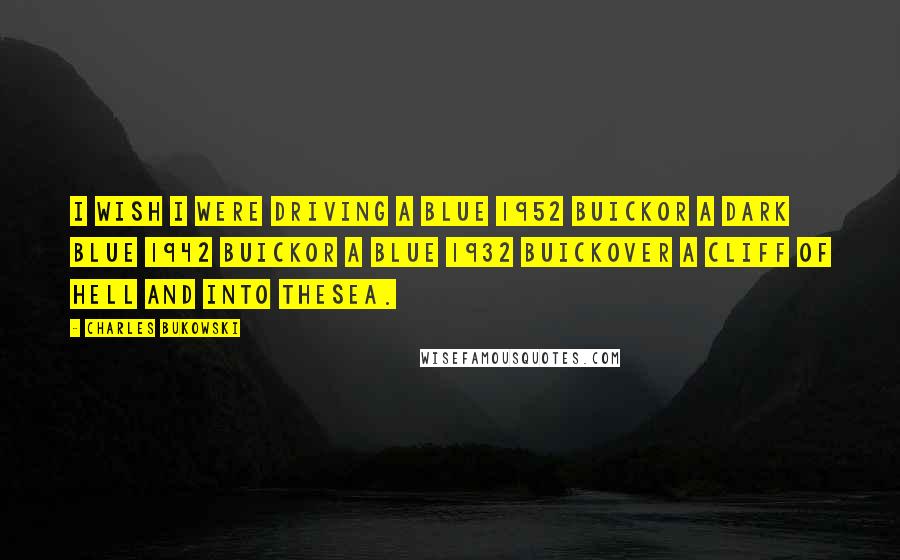 I WISH I WERE DRIVING A BLUE 1952 BUICKOR A DARK BLUE 1942 BUICKOR A BLUE 1932 BUICKOVER A CLIFF OF HELL AND INTO THESEA.

- CHARLES BUKOWSKI

WISEFAMOUSQUOTES.COM